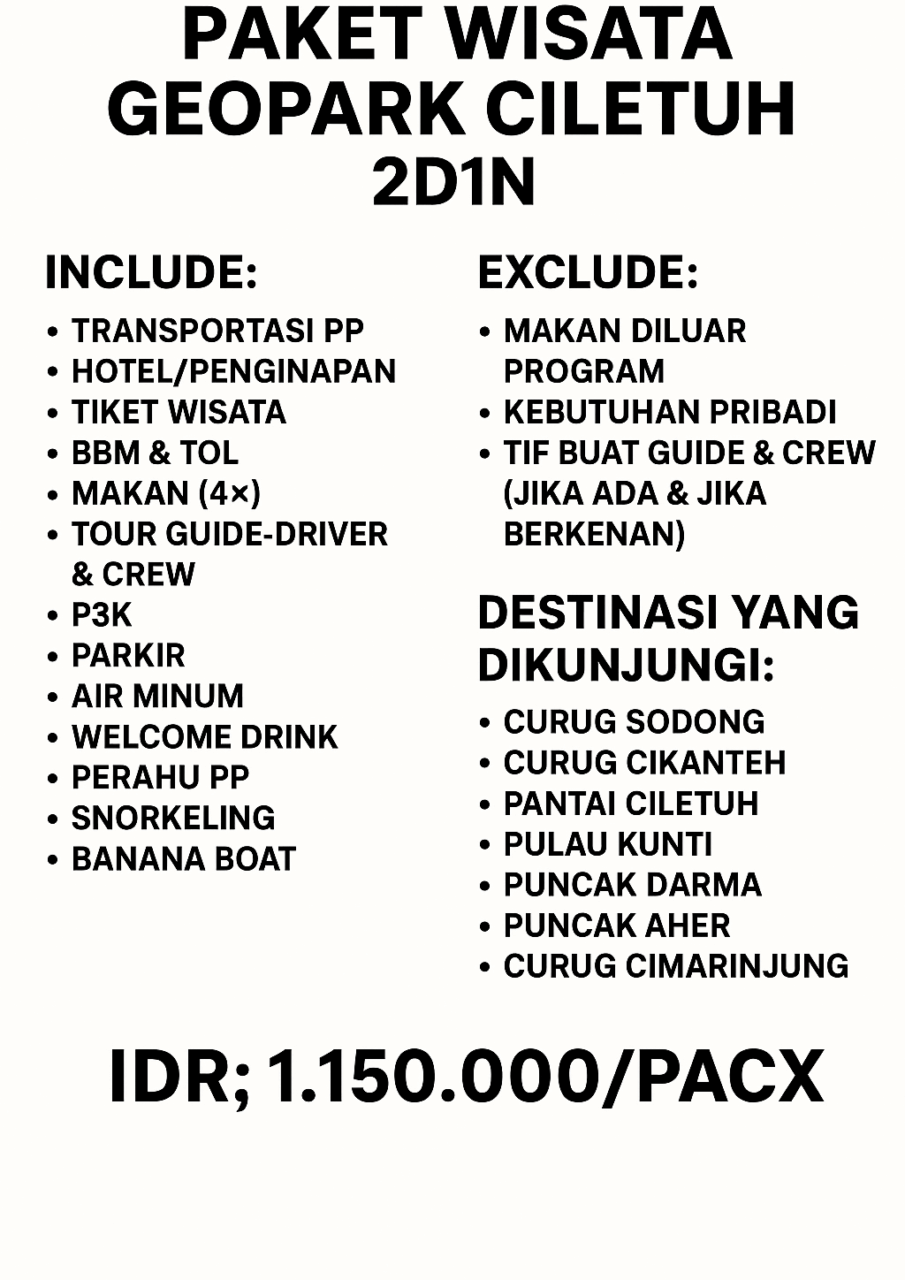 PAKET WISATA GEOPARK CILETUH 2D1N

INCLUDE:
• TRANSPORTASI PP
• HOTEL/PENGINAPAN
• TIKET WISATA
• BBM & TOL
• MAKAN (4×)
• TOUR GUIDE-DRIVER & CREW
• P3K
• PARKIR
• AIR MINUM
• WELCOME DRINK
• PERAHU PP
• SNORKELING
• BANANA BOAT

EXCLUDE:
• MAKAN DILUAR PROGRAM
• KEBUTUHAN PRIBADI
• TIF BUAT GUIDE & CREW (JIKA ADA & JIKA BERKENAN)

DESTINASI YANG DIKUNJUNGI:
• CURUG SODONG
• CURUG CIKANTEH
• PANTAI CILETUH
• PULAU KUNTI
• PUNCAK DARMA
• PUNCAK AHER
• CURUG CIMARINJUNG

IDR; 1.150.000/PACX